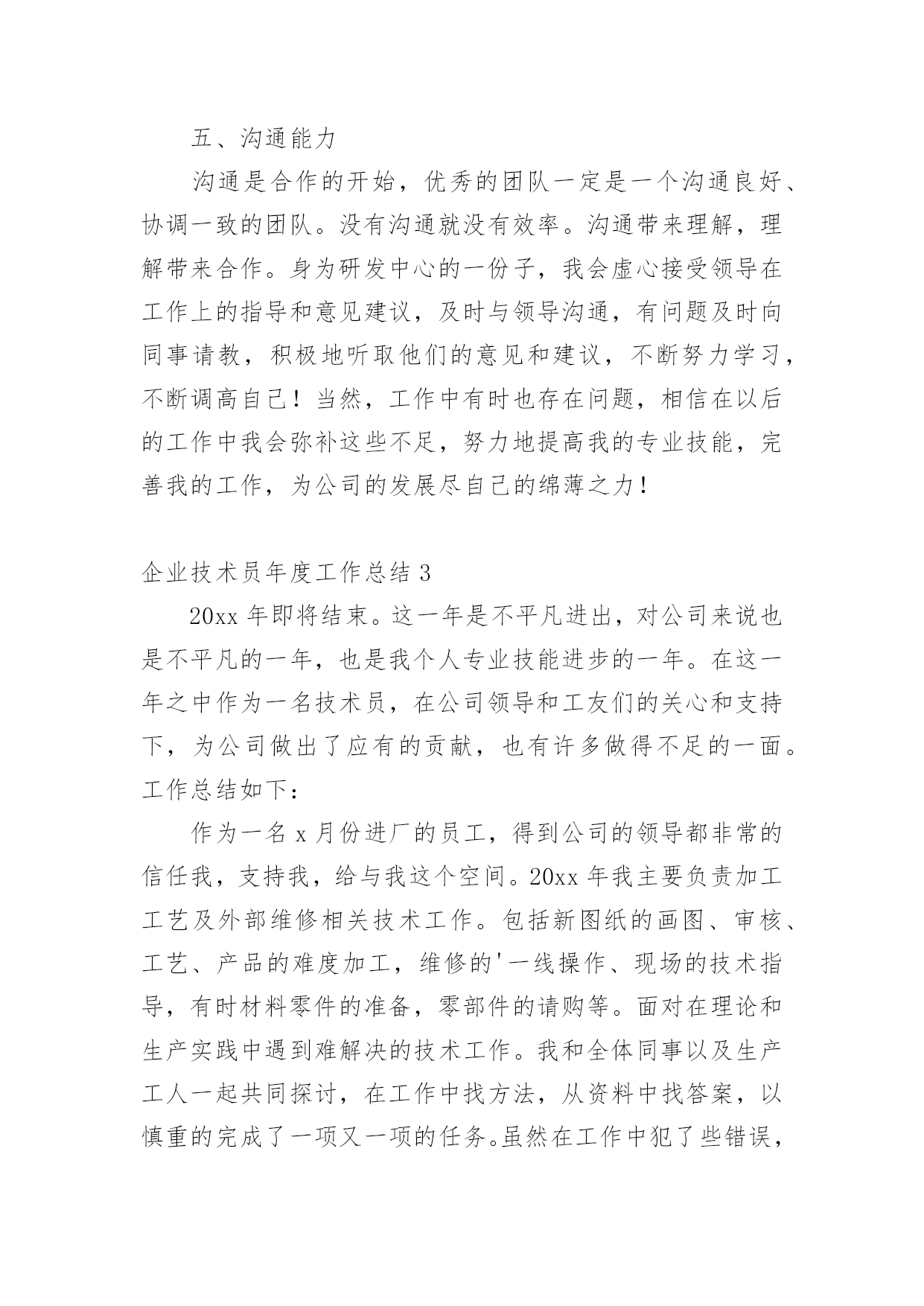 五、沟通能力

沟通是合作的开始，优秀的团队一定是一个沟通良好、协调一致的团队。没有沟通就没有效率。沟通带来理解，理解带来合作。身为研发中心的一份子，我会虚心接受领导在工作上的指导和意见建议，及时与领导沟通，有问题及时向同事请教，积极地听取他们的意见和建议，不断努力学习，不断调高自己！当然，工作中有时也存在问题，相信在以后的工作中我会弥补这些不足，努力地提高我的专业技能，完善我的工作，为公司的发展尽自己的绵薄之力！

企业技术员年度工作总结 3

20xx 年即将结束。这一年是不平凡进出，对公司来说也是不平凡的一年，也是我个人专业技能进步的一年。在这一年之中作为一名技术员，在公司领导和工友们的关心和支持下，为公司做出了应有的贡献，也有许多做得不足的一面。工作总结如下：

作为一名 x 月份进厂的员工，得到公司的领导都非常的信任我，支持我，给与我这个空间。20xx 年我主要负责加工工艺及外部维修相关技术工作。包括新图纸的画图、审核、工艺、产品的难度加工，维修的'一线操作、现场的技术指导，有时材料零件的准备，零部件的请购等。面对在理论和生产实践中遇到难解决的技术工作。我和全体同事以及生产工人一起共同探讨，在工作中找方法，从资料中找答案，以慎重的完成了一项又一项的任务。虽然在工作中犯了些错误，